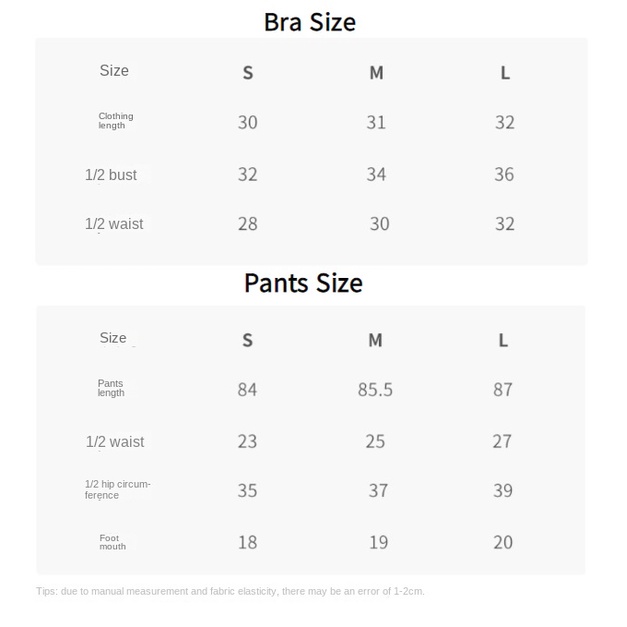 Bra Size

| Size | S | M | L |
|---|---|---|---|
| Clothing length | 30 | 31 | 32 |
| 1/2 bust | 32 | 34 | 36 |
| 1/2 waist | 28 | 30 | 32 |

Pants Size

| Size | S | M | L |
|---|---|---|---|
| Pants length | 84 | 85.5 | 87 |
| 1/2 waist | 23 | 25 | 27 |
| 1/2 hip circumference | 35 | 37 | 39 |
| Foot mouth | 18 | 19 | 20 |

Tips: due to manual measurement and fabric elasticity, there may be an error of 1-2cm.